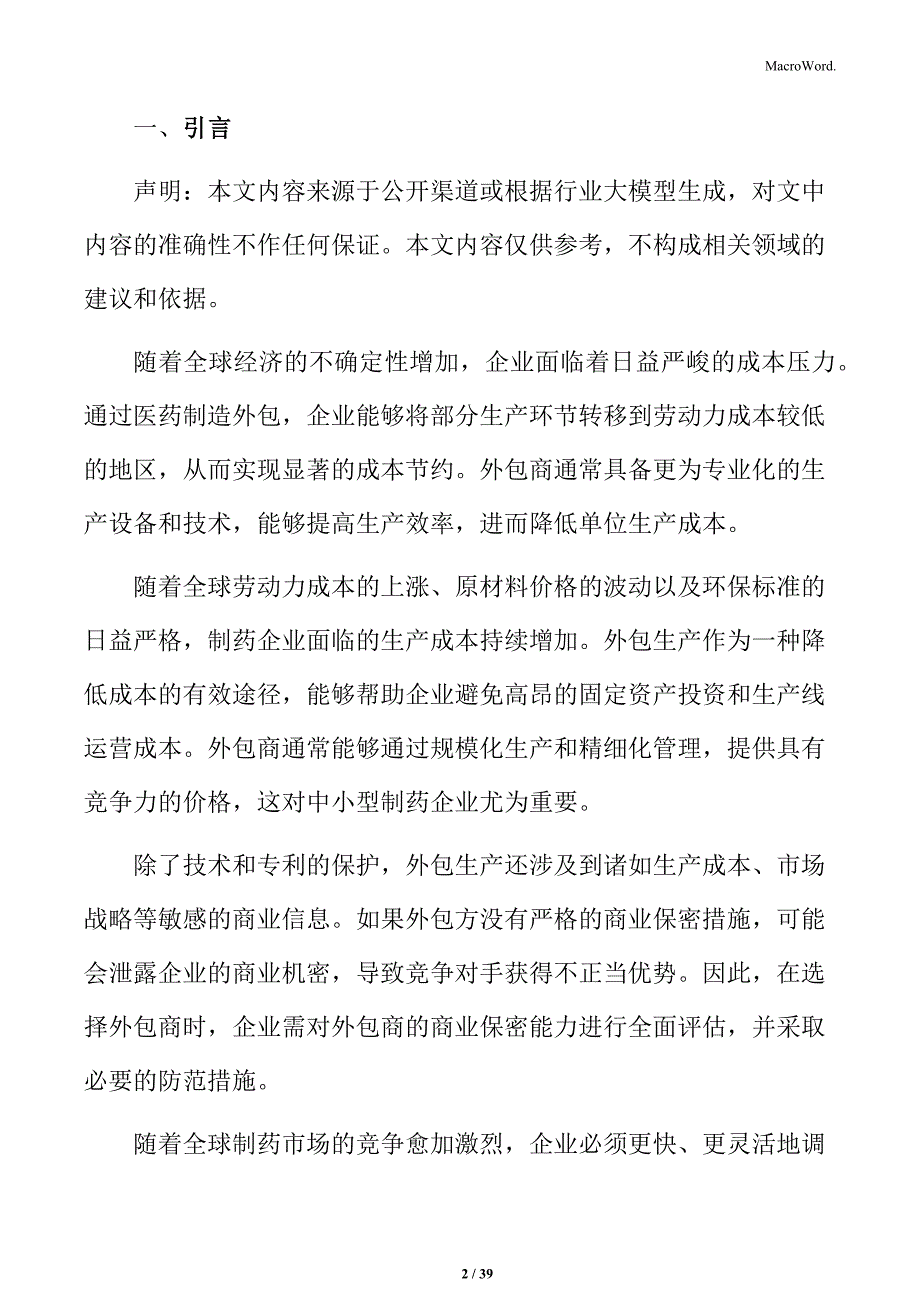 MacroWord.

一、引言

声明：本文内容来源于公开渠道或根据行业大模型生成，对文中内容的准确性不作任何保证。本文内容仅供参考，不构成相关领域的建议和依据。

随着全球经济的不确定性增加，企业面临着日益严峻的成本压力。通过医药制造外包，企业能够将部分生产环节转移到劳动力成本较低的地区，从而实现显著的成本节约。外包商通常具备更为专业化的生产设备和技术，能够提高生产效率，进而降低单位生产成本。

随着全球劳动力成本的上涨、原材料价格的波动以及环保标准的日益严格，制药企业面临的生产成本持续增加。外包生产作为一种降低成本的有效途径，能够帮助企业避免高昂的固定资产投资和生产线运营成本。外包商通常能够通过规模化生产和精细化管理，提供具有竞争力的价格，这对中小型制药企业尤为重要。

除了技术和专利的保护，外包生产还涉及到诸如生产成本、市场战略等敏感的商业信息。如果外包方没有严格的商业保密措施，可能会泄露企业的商业机密，导致竞争对手获得不正当优势。因此，在选择外包商时，企业需对外包商的商业保密能力进行全面评估，并采取必要的防范措施。

随着全球制药市场的竞争愈加激烈，企业必须更快、更灵活地调

2 / 39